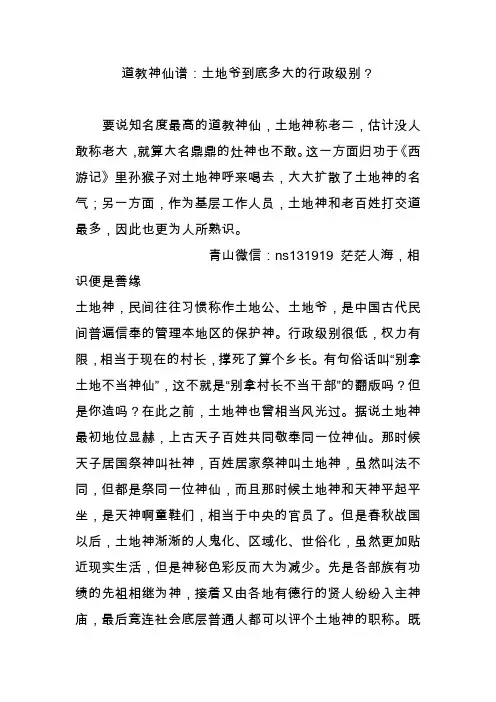 道教神仙谱：土地爷到底多大的行政级别？

要说知名度最高的道教神仙，土地神称老二，估计没人敢称老大，就算大名鼎鼎的灶神也不敢。这一方面归功于《西游记》里孙猴子对土地神呼来喝去，大大扩散了土地神的名气；另一方面，作为基层工作人员，土地神和老百姓打交道最多，因此也更为人所熟识。

青山微信：ns131919 茫茫人海，相识便是善缘

土地神，民间往往习惯称作土地公、土地爷，是中国古代民间普遍信奉的管理本地区的保护神。行政级别很低，权力有限，相当于现在的村长，撑死了算个乡长。有句俗话叫“别拿土地不当神仙”，这不就是“别拿村长不当干部”的翻版吗？但是你造吗？在此之前，土地神也曾相当风光过。据说土地神最初地位显赫，上古天子百姓共同敬奉同一位神仙。那时候天子居国祭神叫社神，百姓居家祭神叫土地神，虽然叫法不同，但都是祭同一位神仙，而且那时候土地神和天神平起平坐，是天神啊童鞋们，相当于中央的官员了。但是春秋战国以后，土地神渐渐的人鬼化、区域化、世俗化，虽然更加贴近现实生活，但是神秘色彩反而大为减少。先是各部族有功绩的先祖相继为神，接着又由各地有德行的贤人纷纷入主神庙，最后竟连社会底层普通人都可以评个土地神的职称。既